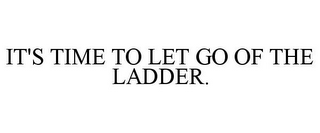 IT'S TIME TO LET GO OF THE LADDER.